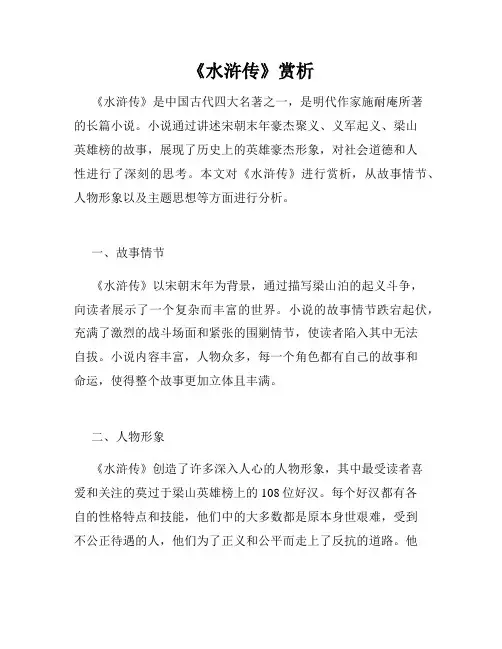 《水浒传》赏析

《水浒传》是中国古代四大名著之一，是明代作家施耐庵所著的长篇小说。小说通过讲述宋朝末年豪杰聚义、义军起义、梁山英雄榜的故事，展现了历史上的英雄豪杰形象，对社会道德和人性进行了深刻的思考。本文对《水浒传》进行赏析，从故事情节、人物形象以及主题思想等方面进行分析。

一、故事情节

《水浒传》以宋朝末年为背景，通过描写梁山泊的起义斗争，向读者展示了一个复杂而丰富的世界。小说的故事情节跌宕起伏，充满了激烈的战斗场面和紧张的围剿情节，使读者陷入其中无法自拔。小说内容丰富，人物众多，每一个角色都有自己的故事和命运，使得整个故事更加立体且丰满。

二、人物形象

《水浒传》创造了许多深入人心的人物形象，其中最受读者喜爱和关注的莫过于梁山英雄榜上的108位好汉。每个好汉都有各自的性格特点和技能，他们中的大多数都是原本身世艰难，受到不公正待遇的人，他们为了正义和公平而走上了反抗的道路。他